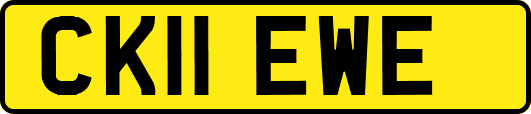 CK11 EWE